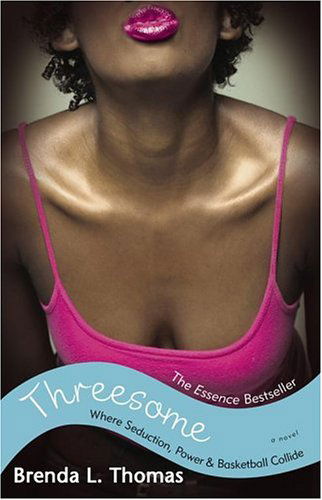 The Essence Bestseller

Threesome

Where Seduction, Power & Basketball Collide

a novel

Brenda L. Thomas